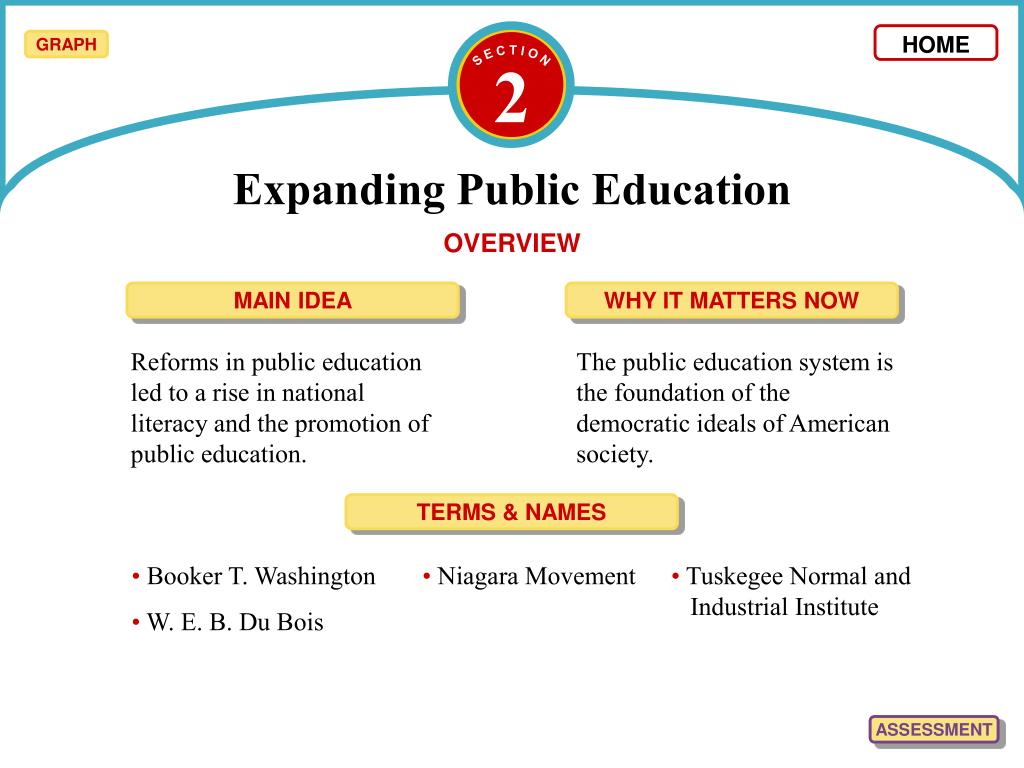 GRAPH

SECTION
2

HOME

Expanding Public Education

OVERVIEW

MAIN IDEA

Reforms in public education led to a rise in national literacy and the promotion of public education.

WHY IT MATTERS NOW

The public education system is the foundation of the democratic ideals of American society.

TERMS & NAMES

• Booker T. Washington
• W. E. B. Du Bois

• Niagara Movement

• Tuskegee Normal and Industrial Institute

ASSESSMENT